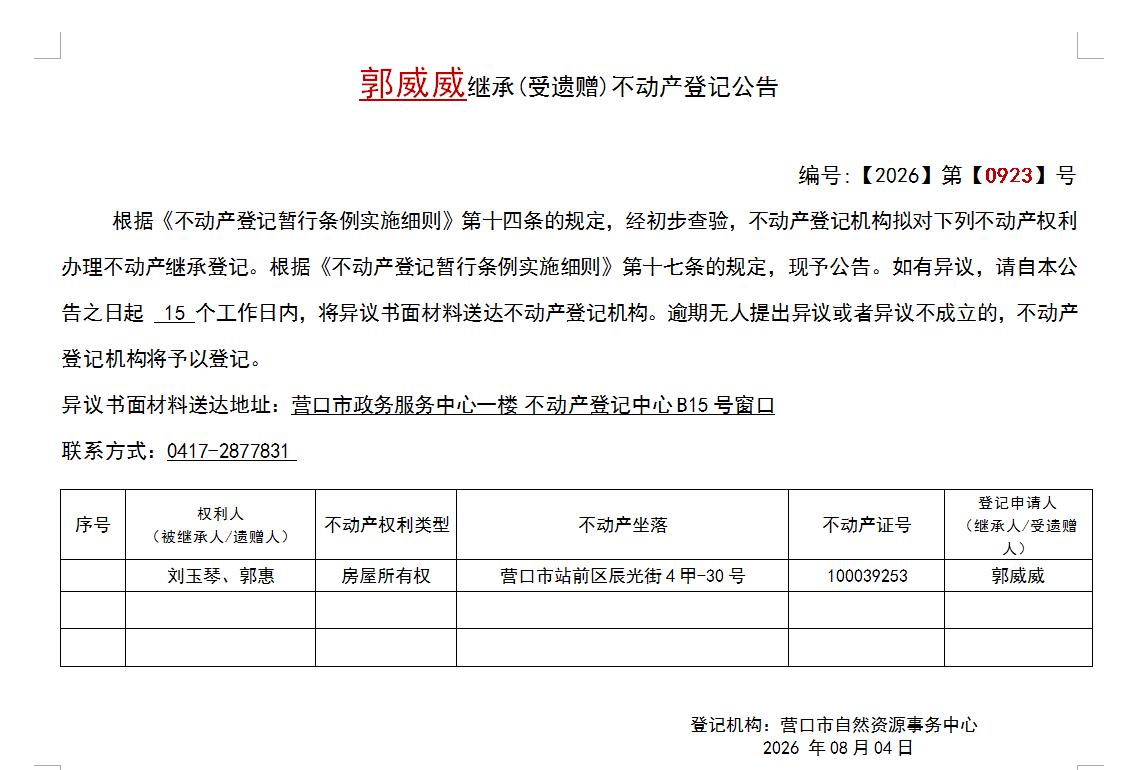 郭威威继承(受遗赠)不动产登记公告

编号:【2026】第【0923】号

根据《不动产登记暂行条例实施细则》第十四条的规定，经初步查验，不动产登记机构拟对下列不动产权利办理不动产继承登记。根据《不动产登记暂行条例实施细则》第十七条的规定，现予公告。如有异议，请自本公告之日起 15 个工作日内，将异议书面材料送达不动产登记机构。逾期无人提出异议或者异议不成立的，不动产登记机构将予以登记。

异议书面材料送达地址：营口市政务服务中心一楼 不动产登记中心 B15 号窗口

联系方式：0417-2877831

| 序号 | 权利人（被继承人/遗赠人） | 不动产权利类型 | 不动产坐落 | 不动产证号 | 登记申请人（继承人/受遗赠人） |
|---|---|---|---|---|---|
| | 刘玉琴、郭惠 | 房屋所有权 | 营口市站前区辰光街 4 甲-30 号 | 100039253 | 郭威威 |
| | | | | | |
| | | | | | |

登记机构：营口市自然资源事务中心
2026 年 08 月 04 日